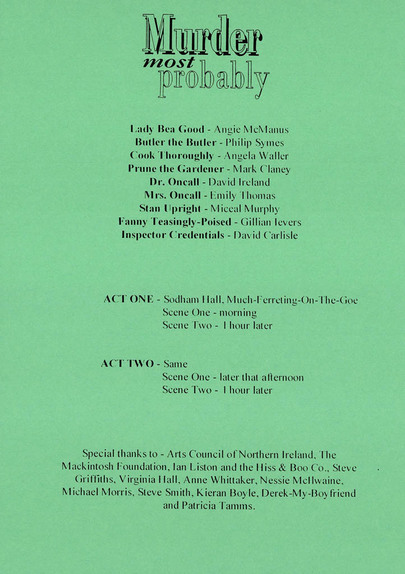 Murder
most
probably

Lady Bea Good - Angie McManus
Butler the Butler - Philip Symes
Cook Thoroughly - Angela Waller
Prune the Gardener - Mark Claney
Dr. Oncall - David Ireland
Mrs. Oncall - Emily Thomas
Stan Upright - Miceal Murphy
Fanny Teasingly-Poised - Gillian Ievers
Inspector Credentials - David Carlisle

ACT ONE - Sodham Hall, Much-Ferreting-On-The-Goe
Scene One - morning
Scene Two - 1 hour later

ACT TWO - Same
Scene One - later that afternoon
Scene Two - 1 hour later

Special thanks to - Arts Council of Northern Ireland, The Mackintosh Foundation, Ian Liston and the Hiss & Boo Co., Steve Griffiths, Virginia Hall, Anne Whittaker, Nessie McIlwaine, Michael Morris, Steve Smith, Kieran Boyle, Derek-My-Boyfriend and Patricia Tamms.